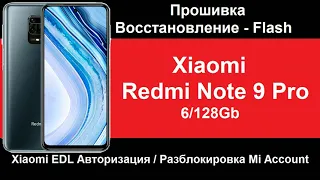 Прошивка
Восстановление - Flash

Xiaomi
Redmi Note 9 Pro
6/128Gb

Redmi

Xiaomi EDL Авторизация / Разблокировка Mi Account